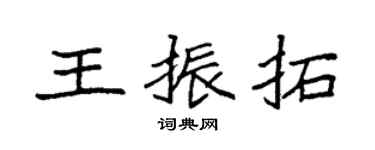 王振拓

词典网